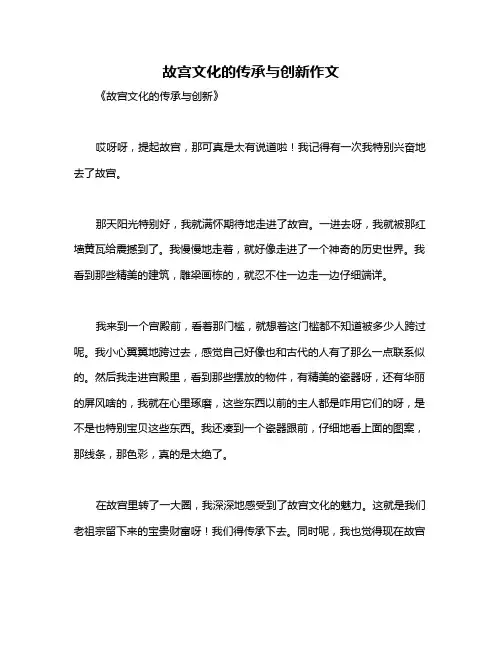 故宫文化的传承与创新作文

《故宫文化的传承与创新》

哎呀呀，提起故宫，那可真是太有说道啦！我记得有一次我特别兴奋地去了故宫。

那天阳光特别好，我就满怀期待地走进了故宫。一进去呀，我就被那红墙黄瓦给震撼到了。我慢慢地走着，就好像走进了一个神奇的历史世界。我看到那些精美的建筑，雕梁画栋的，就忍不住一边走一边仔细端详。

我来到一个宫殿前，看着那门槛，就想着这门槛都不知道被多少人跨过呢。我小心翼翼地跨过去，感觉自己好像也和古代的人有了那么一点联系似的。然后我走进宫殿里，看到那些摆放的物件，有精美的瓷器呀，还有华丽的屏风啥的，我就在心里琢磨，这些东西以前的主人都是咋用它们的呀，是不是也特别宝贝这些东西。我还凑到一个瓷器跟前，仔细地看上面的图案，那线条，那色彩，真的是太绝了。

在故宫里转了一大圈，我深深地感受到了故宫文化的魅力。这就是我们老祖宗留下来的宝贵财富呀！我们得传承下去。同时呢，我也觉得现在故宫